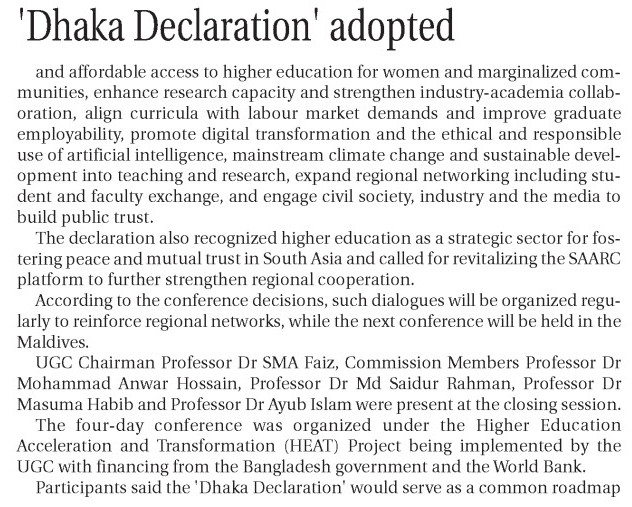 'Dhaka Declaration' adopted

and affordable access to higher education for women and marginalized communities, enhance research capacity and strengthen industry-academia collaboration, align curricula with labour market demands and improve graduate employability, promote digital transformation and the ethical and responsible use of artificial intelligence, mainstream climate change and sustainable development into teaching and research, expand regional networking including student and faculty exchange, and engage civil society, industry and the media to build public trust.

The declaration also recognized higher education as a strategic sector for fostering peace and mutual trust in South Asia and called for revitalizing the SAARC platform to further strengthen regional cooperation.

According to the conference decisions, such dialogues will be organized regularly to reinforce regional networks, while the next conference will be held in the Maldives.

UGC Chairman Professor Dr SMA Faiz, Commission Members Professor Dr Mohammad Anwar Hossain, Professor Dr Md Saidur Rahman, Professor Dr Masuma Habib and Professor Dr Ayub Islam were present at the closing session.

The four-day conference was organized under the Higher Education Acceleration and Transformation (HEAT) Project being implemented by the UGC with financing from the Bangladesh government and the World Bank.

Participants said the 'Dhaka Declaration' would serve as a common roadmap